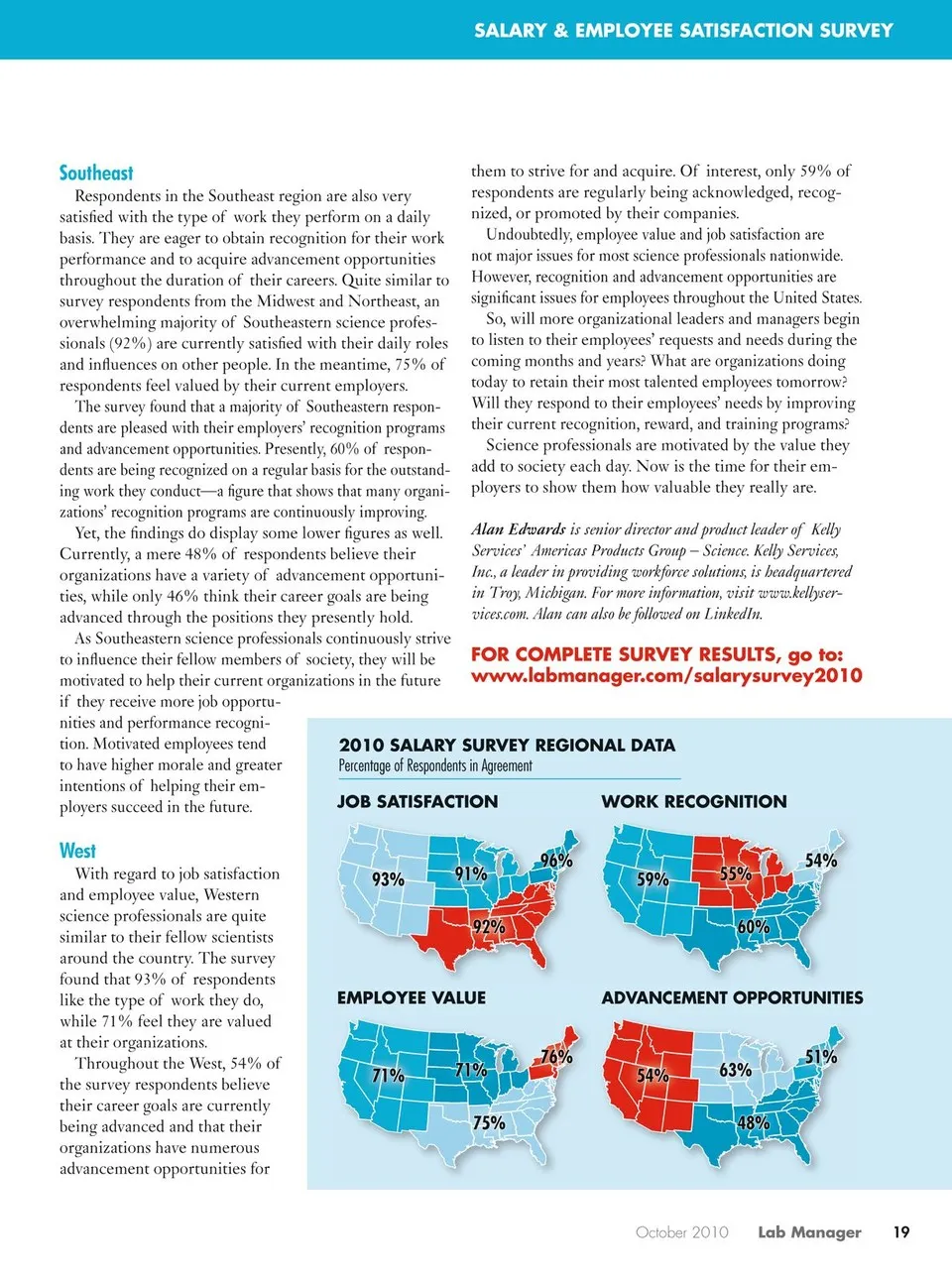 SALARY & EMPLOYEE SATISFACTION SURVEY

Southeast

Respondents in the Southeast region are also very satisfied with the type of work they perform on a daily basis. They are eager to obtain recognition for their work performance and to acquire advancement opportunities throughout the duration of their careers. Quite similar to survey respondents from the Midwest and Northeast, an overwhelming majority of Southeastern science professionals (92%) are currently satisfied with their daily roles and influences on other people. In the meantime, 75% of respondents feel valued by their current employers.

The survey found that a majority of Southeastern respondents are pleased with their employers' recognition programs and advancement opportunities. Presently, 60% of respondents are being recognized on a regular basis for the outstanding work they conduct—a figure that shows that many organizations' recognition programs are continuously improving.

Yet, the findings do display some lower figures as well. Currently, a mere 48% of respondents believe their organizations have a variety of advancement opportunities, while only 46% think their career goals are being advanced through the positions they presently hold.

As Southeastern science professionals continuously strive to influence their fellow members of society, they will be motivated to help their current organizations in the future if they receive more job opportunities and performance recognition. Motivated employees tend to have higher morale and greater intentions of helping their employers succeed in the future.

West

With regard to job satisfaction and employee value, Western science professionals are quite similar to their fellow scientists around the country. The survey found that 93% of respondents like the type of work they do, while 71% feel they are valued at their organizations.

Throughout the West, 54% of the survey respondents believe their career goals are currently being advanced and that their organizations have numerous advancement opportunities for them to strive for and acquire. Of interest, only 59% of respondents are regularly being acknowledged, recognized, or promoted by their companies.

Undoubtedly, employee value and job satisfaction are not major issues for most science professionals nationwide. However, recognition and advancement opportunities are significant issues for employees throughout the United States.

So, will more organizational leaders and managers begin to listen to their employees' requests and needs during the coming months and years? What are organizations doing today to retain their most talented employees tomorrow? Will they respond to their employees' needs by improving their current recognition, reward, and training programs?

Science professionals are motivated by the value they add to society each day. Now is the time for their employers to show them how valuable they really are.

Alan Edwards is senior director and product leader of Kelly Services' Americas Products Group – Science. Kelly Services, Inc., a leader in providing workforce solutions, is headquartered in Troy, Michigan. For more information, visit www.kellyservices.com. Alan can also be followed on LinkedIn.

FOR COMPLETE SURVEY RESULTS, go to: www.labmanager.com/salarysurvey2010

2010 SALARY SURVEY REGIONAL DATA
Percentage of Respondents in Agreement

JOB SATISFACTION
93% 91% 96% 92%

WORK RECOGNITION
59% 55% 54% 60%

EMPLOYEE VALUE
71% 71% 76% 75%

ADVANCEMENT OPPORTUNITIES
54% 63% 51% 48%

October 2010 Lab Manager 19